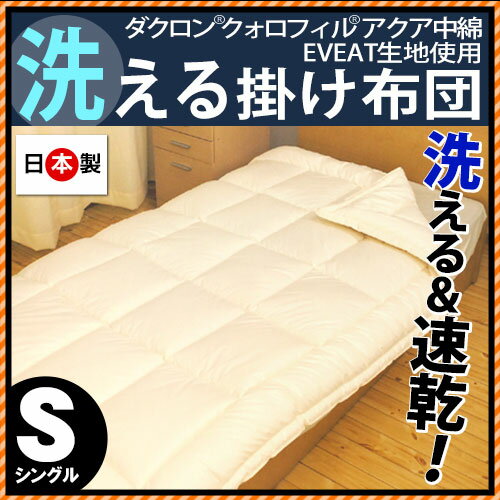 ダクロン®クォロフィル®アクア中綿
EVEAT生地使用
洗える掛け布団

日本製

洗える&速乾!

S
シングル